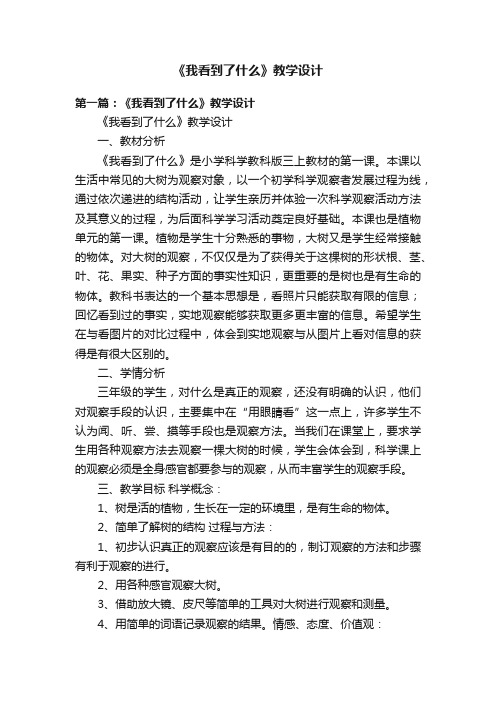 《我看到了什么》教学设计

第一篇：《我看到了什么》教学设计

《我看到了什么》教学设计

一、教材分析

《我看到了什么》是小学科学教科版三上教材的第一课。本课以生活中常见的大树为观察对象，以一个初学科学观察者发展过程为线，通过依次递进的结构活动，让学生亲历并体验一次科学观察活动方法及其意义的过程，为后面科学学习活动奠定良好基础。本课也是植物单元的第一课。植物是学生十分熟悉的事物，大树又是学生经常接触的物体。对大树的观察，不仅仅是为了获得关于这棵树的形状根、茎、叶、花、果实、种子方面的事实性知识，更重要的是树也是有生命的物体。教科书表达的一个基本思想是，看照片只能获取有限的信息；回忆看到过的事实，实地观察能够获取更多更丰富的信息。希望学生在与看图片的对比过程中，体会到实地观察与从图片上看对信息的获得是有很大区别的。

二、学情分析

三年级的学生，对什么是真正的观察，还没有明确的认识，他们对观察手段的认识，主要集中在“用眼睛看”这一点上，许多学生不认为闻、听、尝、摸等手段也是观察方法。当我们在课堂上，要求学生用各种观察方法去观察一棵大树的时候，学生会体会到，科学课上的观察必须是全身感官都要参与的观察，从而丰富学生的观察手段。

三、教学目标 科学概念：

1、树是活的植物，生长在一定的环境里，是有生命的物体。

2、简单了解树的结构 过程与方法：

1、初步认识真正的观察应该是有目的的，制订观察的方法和步骤有利于观察的进行。

2、用各种感官观察大树。

3、借助放大镜、皮尺等简单的工具对大树进行观察和测量。

4、用简单的词语记录观察的结果。情感、态度、价值观：